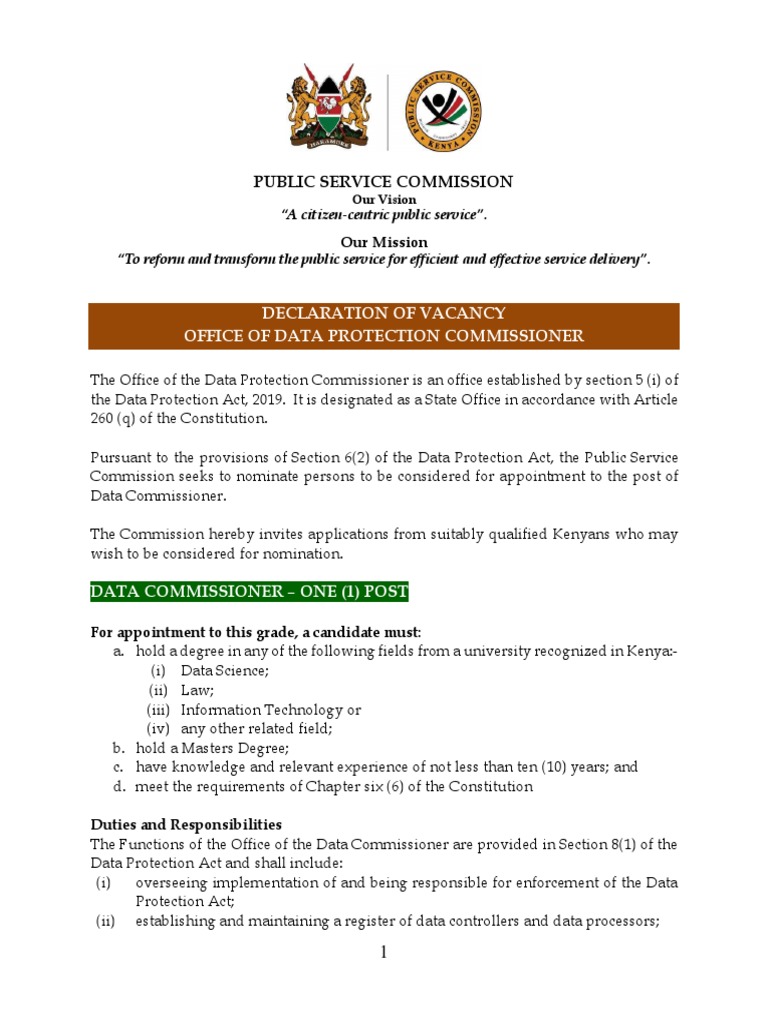 HARAMBEE

PUBLIC SERVICE COMMISSION KENYA

PUBLIC SERVICE COMMISSION
Our Vision
"A citizen-centric public service".

Our Mission
"To reform and transform the public service for efficient and effective service delivery".

DECLARATION OF VACANCY
OFFICE OF DATA PROTECTION COMMISSIONER

The Office of the Data Protection Commissioner is an office established by section 5 (i) of the Data Protection Act, 2019. It is designated as a State Office in accordance with Article 260 (q) of the Constitution.

Pursuant to the provisions of Section 6(2) of the Data Protection Act, the Public Service Commission seeks to nominate persons to be considered for appointment to the post of Data Commissioner.

The Commission hereby invites applications from suitably qualified Kenyans who may wish to be considered for nomination.

DATA COMMISSIONER – ONE (1) POST

For appointment to this grade, a candidate must:
a. hold a degree in any of the following fields from a university recognized in Kenya:-
(i) Data Science;
(ii) Law;
(iii) Information Technology or
(iv) any other related field;
b. hold a Masters Degree;
c. have knowledge and relevant experience of not less than ten (10) years; and
d. meet the requirements of Chapter six (6) of the Constitution

Duties and Responsibilities
The Functions of the Office of the Data Commissioner are provided in Section 8(1) of the Data Protection Act and shall include:
(i) overseeing implementation of and being responsible for enforcement of the Data Protection Act;
(ii) establishing and maintaining a register of data controllers and data processors;

1